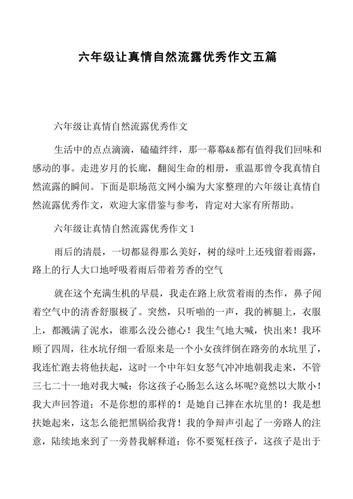 六年级让真情自然流露优秀作文五篇

六年级让真情自然流露优秀作文

生活中的点点滴滴，磕磕绊绊，那一幕幕&&都有值得我们回味和感动的事。走进岁月的长廊，翻阅生命的相册，重温那曾令我真情自然流露的瞬间。下面是职场范文网小编为大家整理的六年级让真情自然流露优秀作文，欢迎大家借鉴与参考，肯定对大家有所帮助。

六年级让真情自然流露优秀作文 1

雨后的清晨，一切都显得那么美好，树的绿叶上还残留着雨露，路上的行人大口地呼吸着雨后带着芳香的空气

就在这个充满生机的早晨，我走在路上欣赏着雨的杰作，鼻子闻着空气中的清香舒服极了。突然，只听啪的一声，我的裤腿上，衣服上，都溅满了泥水，谁那么没公德心！我生气地大喊，快出来！我环顾了四周，往水坑仔细一看原来是一个小女孩绊倒在路旁的水坑里了，我连忙跑去将他扶起，这时一个中年妇女怒气冲冲地朝我走来，不管三七二十一地对我大喊：你这孩子心肠怎么这么坏呢?竟然以大欺小！我大声回答道：不是你想的那样的！是她自己摔在水坑里的！我是想扶她起来，这怎么能把黑锅给我背！我的争辩声引起了一旁路人的注意，陆续地来到了一旁替我解释道：你不要冤枉孩子，这孩子是出于